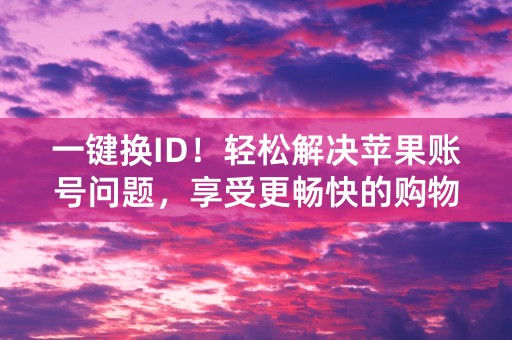 一键换ID！轻松解决苹果账号问题，享受更畅快的购物